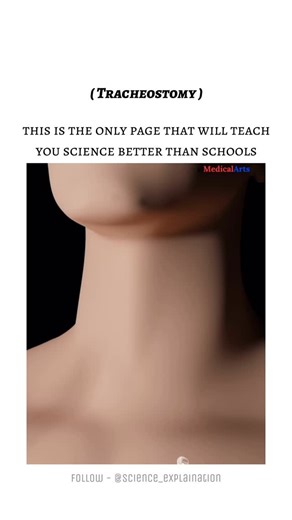 ( TRACHEOSTOMY )

THIS IS THE ONLY PAGE THAT WILL TEACH YOU SCIENCE BETTER THAN SCHOOLS

MedicalArts

FOLLOW - @SCIENCE_EXPLAINATION